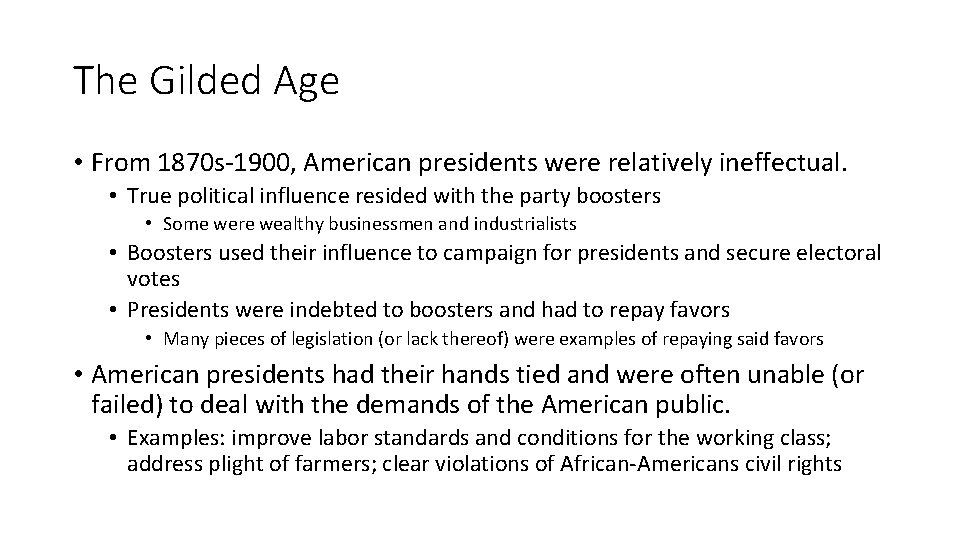 The Gilded Age

• From 1870s-1900, American presidents were relatively ineffectual.
  • True political influence resided with the party boosters
    • Some were wealthy businessmen and industrialists
  • Boosters used their influence to campaign for presidents and secure electoral votes
  • Presidents were indebted to boosters and had to repay favors
    • Many pieces of legislation (or lack thereof) were examples of repaying said favors
• American presidents had their hands tied and were often unable (or failed) to deal with the demands of the American public.
  • Examples: improve labor standards and conditions for the working class; address plight of farmers; clear violations of African-Americans civil rights